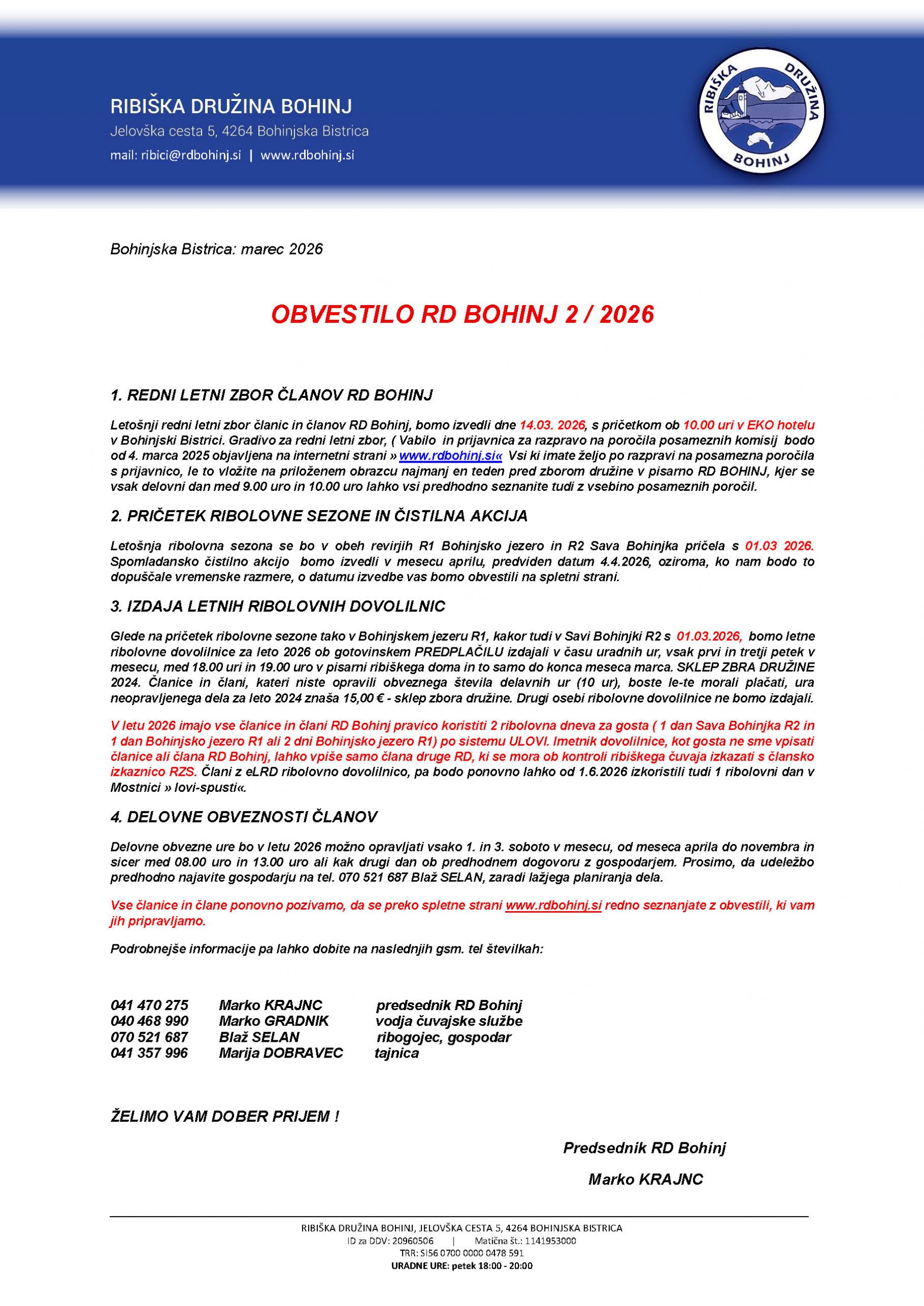 RIBIŠKA DRUŽINA BOHINJ
Jelovška cesta 5, 4264 Bohinjska Bistrica
mail: ribici@rdbohinj.si | www.rdbohinj.si

RIBIŠKA DRUŽINA BOHINJ

Bohinjska Bistrica: marec 2026

OBVESTILO RD BOHINJ 2 / 2026

1. REDNI LETNI ZBOR ČLANOV RD BOHINJ

Letošnji redni letni zbor članic in članov RD Bohinj, bomo izvedli dne 14.03. 2026, s pričetkom ob 10.00 uri v EKO hotelu v Bohinjski Bistrici. Gradivo za redni letni zbor, ( Vabilo in prijavnica za razpravo na poročila posameznih komisij bodo od 4. marca 2025 objavljena na internetni strani » www.rdbohinj.si« Vsi ki imate željo po razpravi na posamezna poročila s prijavnico, le to vložite na priloženem obrazcu najmanj en teden pred zborom družine v pisarno RD BOHINJ, kjer se vsak delovni dan med 9.00 uro in 10.00 uro lahko vsi predhodno seznanite tudi z vsebino posameznih poročil.

2. PRIČETEK RIBOLOVNE SEZONE IN ČISTILNA AKCIJA

Letošnja ribolovna sezona se bo v obeh revirjih R1 Bohinjsko jezero in R2 Sava Bohinjka pričela s 01.03 2026. Spomladansko čistilno akcijo bomo izvedli v mesecu aprilu, predviden datum 4.4.2026, oziroma, ko nam bodo to dopuščale vremenske razmere, o datumu izvedbe vas bomo obvestili na spletni strani.

3. IZDAJA LETNIH RIBOLOVNIH DOVOLILNIC

Glede na pričetek ribolovne sezone tako v Bohinjskem jezeru R1, kakor tudi v Savi Bohinjki R2 s 01.03.2026, bomo letne ribolovne dovolilnice za leto 2026 ob gotovinskem PREDPLAČILU izdajali v času uradnih ur, vsak prvi in tretji petek v mesecu, med 18.00 uri in 19.00 uro v pisarni ribiškega doma in to samo do konca meseca marca. SKLEP ZBRA DRUŽINE 2024. Članice in člani, kateri niste opravili obveznega števila delavnih ur (10 ur), boste le-te morali plačati, ura neopravljenega dela za leto 2024 znaša 15,00 € - sklep zbora družine. Drugi osebi ribolovne dovolilnice ne bomo izdajali.

V letu 2026 imajo vse članice in člani RD Bohinj pravico koristiti 2 ribolovna dneva za gosta ( 1 dan Sava Bohinjka R2 in 1 dan Bohinjsko jezero R1 ali 2 dni Bohinjsko jezero R1) po sistemu ULOVI. Imetnik dovolilnice, kot gosta ne sme vpisati članice ali člana RD Bohinj, lahko vpiše samo člana druge RD, ki se mora ob kontroli ribiškega čuvaja izkazati s člansko izkaznico RZS. Člani z eLRD ribolovno dovolilnico, pa bodo ponovno lahko od 1.6.2026 izkoristili tudi 1 ribolovni dan v Mostnici » lovi-spusti«.

4. DELOVNE OBVEZNOSTI ČLANOV

Delovne obvezne ure bo v letu 2026 možno opravljati vsako 1. in 3. soboto v mesecu, od meseca aprila do novembra in sicer med 08.00 uro in 13.00 uro ali kak drugi dan ob predhodnem dogovoru z gospodarjem. Prosimo, da udeležbo predhodno najavite gospodarju na tel. 070 521 687 Blaž SELAN, zaradi lažjega planiranja dela.

Vse članice in člane ponovno pozivamo, da se preko spletne strani www.rdbohinj.si redno seznanjate z obvestili, ki vam jih pripravljamo.

Podrobnejše informacije pa lahko dobite na naslednjih gsm. tel številkah:

041 470 275 Marko KRAJNC predsednik RD Bohinj
040 468 990 Marko GRADNIK vodja čuvajske službe
070 521 687 Blaž SELAN ribogojec, gospodar
041 357 996 Marija DOBRAVEC tajnica

ŽELIMO VAM DOBER PRIJEM !

Predsednik RD Bohinj

Marko KRAJNC

RIBIŠKA DRUŽINA BOHINJ, JELOVŠKA CESTA 5, 4264 BOHINJSKA BISTRICA
ID za DDV: 20960506 | Matična št.: 1141953000
TRR: SI56 0700 0000 0478 591
URADNE URE: petek 18:00 - 20:00